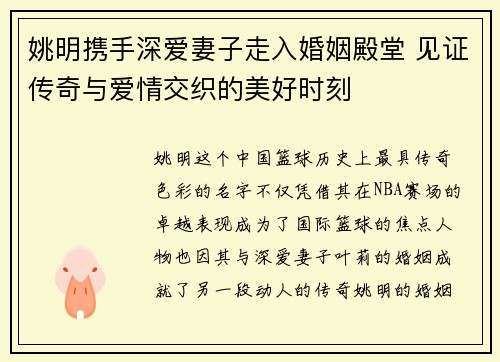 姚明携手深爱妻子走入婚姻殿堂 见证传奇与爱情交织的美好时刻

姚明这个中国篮球历史上最具传奇色彩的名字不仅凭借其在NBA赛场的卓越表现成为了国际篮球的焦点人物也因其与深爱妻子叶莉的婚姻成就了另一段动人的传奇姚明的婚姻